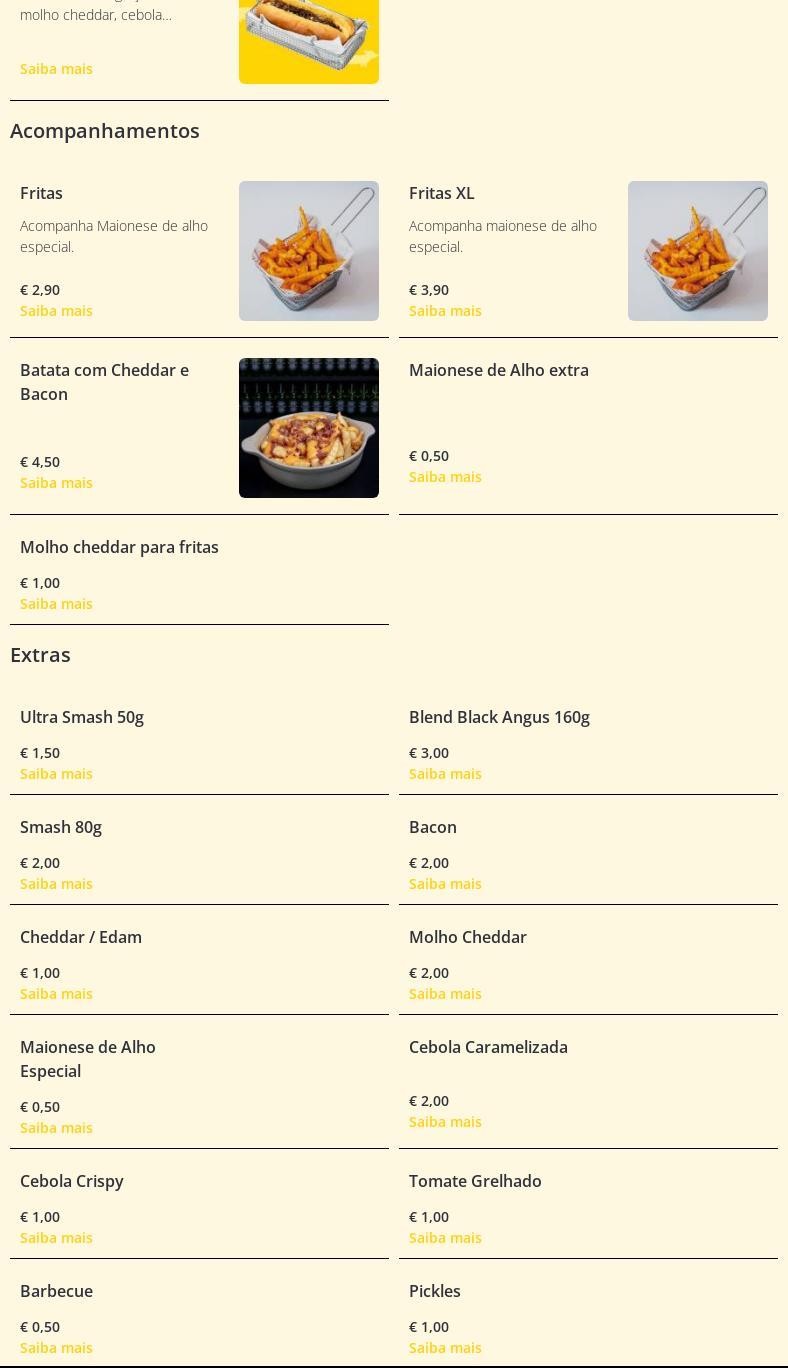 molho cheddar, cebola...

Saiba mais

Acompanhamentos

Fritas

Acompanha Maionese de alho especial.

€ 2,90
Saiba mais

Fritas XL

Acompanha maionese de alho especial.

€ 3,90
Saiba mais

Batata com Cheddar e Bacon

€ 4,50
Saiba mais

Maionese de Alho extra

€ 0,50
Saiba mais

Molho cheddar para fritas

€ 1,00
Saiba mais

Extras

Ultra Smash 50g

€ 1,50
Saiba mais

Blend Black Angus 160g

€ 3,00
Saiba mais

Smash 80g

€ 2,00
Saiba mais

Bacon

€ 2,00
Saiba mais

Cheddar / Edam

€ 1,00
Saiba mais

Molho Cheddar

€ 2,00
Saiba mais

Maionese de Alho Especial

€ 0,50
Saiba mais

Cebola Caramelizada

€ 2,00
Saiba mais

Cebola Crispy

€ 1,00
Saiba mais

Tomate Grelhado

€ 1,00
Saiba mais

Barbecue

€ 0,50
Saiba mais

Pickles

€ 1,00
Saiba mais